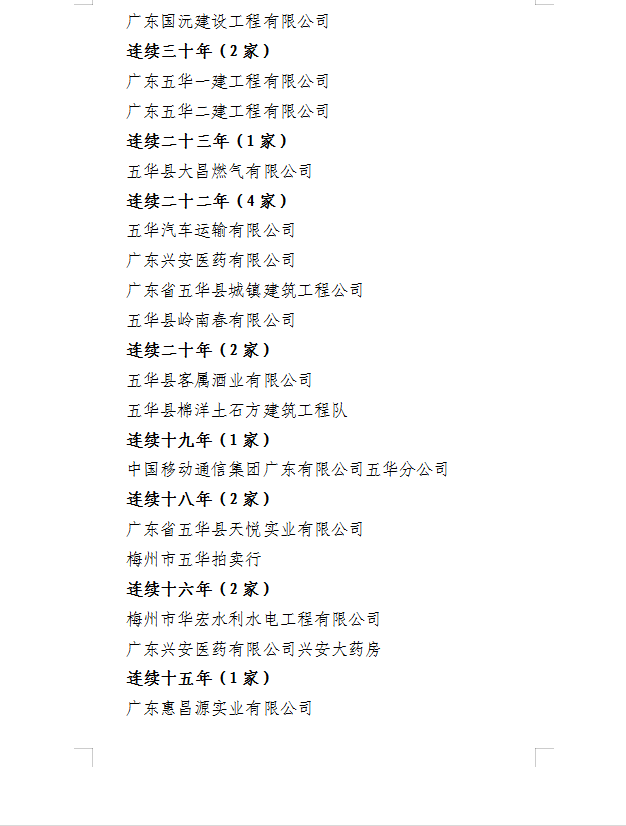 广东国沅建设工程有限公司

连续三十年（2家）

广东五华一建工程有限公司

广东五华二建工程有限公司

连续二十三年（1家）

五华县大昌燃气有限公司

连续二十二年（4家）

五华汽车运输有限公司

广东兴安医药有限公司

广东省五华县城镇建筑工程公司

五华县岭南春有限公司

连续二十年（2家）

五华县客属酒业有限公司

五华县棉洋土石方建筑工程队

连续十九年（1家）

中国移动通信集团广东有限公司五华分公司

连续十八年（2家）

广东省五华县天悦实业有限公司

梅州市五华拍卖行

连续十六年（2家）

梅州市华宏水利水电工程有限公司

广东兴安医药有限公司兴安大药房

连续十五年（1家）

广东惠昌源实业有限公司